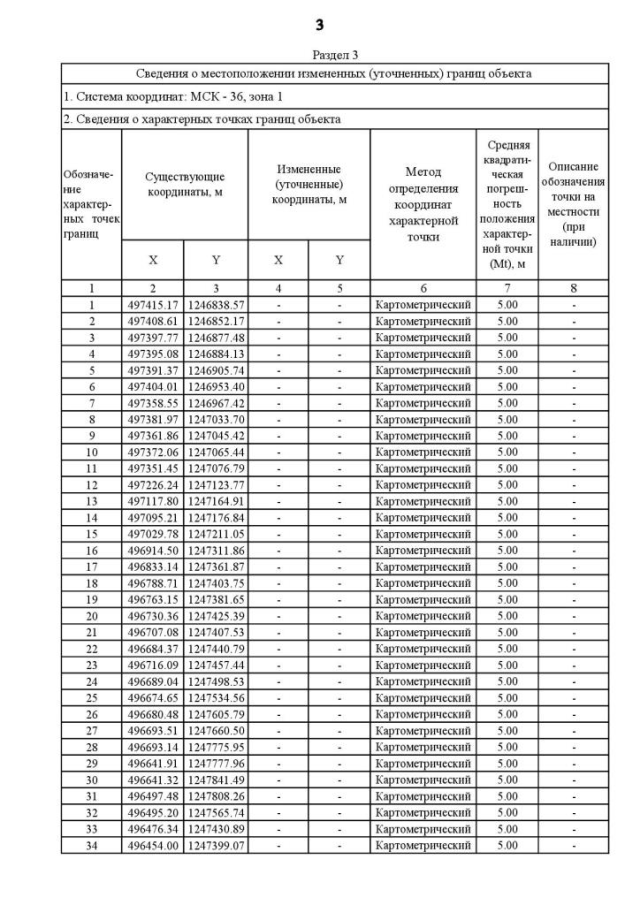 3

Раздел 3

Сведения о местоположении измененных (уточненных) границ объекта

1. Система координат: МСК - 36, зона 1

2. Сведения о характерных точках границ объекта

| Обозначение характерных точек границ | Существующие координаты, м X | Существующие координаты, м Y | Измененные (уточненные) координаты, м X | Измененные (уточненные) координаты, м Y | Метод определения координат характерной точки | Средняя квадратическая погрешность положения характерной точки (Mt), м | Описание обозначения точки на местности (при наличии) |
|---|---|---|---|---|---|---|---|
| 1 | 2 | 3 | 4 | 5 | 6 | 7 | 8 |
| 1 | 497415.17 | 1246838.57 | - | - | Картометрический | 5.00 | - |
| 2 | 497408.61 | 1246852.17 | - | - | Картометрический | 5.00 | - |
| 3 | 497397.77 | 1246877.48 | - | - | Картометрический | 5.00 | - |
| 4 | 497395.08 | 1246884.13 | - | - | Картометрический | 5.00 | - |
| 5 | 497391.37 | 1246905.74 | - | - | Картометрический | 5.00 | - |
| 6 | 497404.01 | 1246953.40 | - | - | Картометрический | 5.00 | - |
| 7 | 497358.55 | 1246967.42 | - | - | Картометрический | 5.00 | - |
| 8 | 497381.97 | 1247033.70 | - | - | Картометрический | 5.00 | - |
| 9 | 497361.86 | 1247045.42 | - | - | Картометрический | 5.00 | - |
| 10 | 497372.06 | 1247065.44 | - | - | Картометрический | 5.00 | - |
| 11 | 497351.45 | 1247076.79 | - | - | Картометрический | 5.00 | - |
| 12 | 497226.24 | 1247123.77 | - | - | Картометрический | 5.00 | - |
| 13 | 497117.80 | 1247164.91 | - | - | Картометрический | 5.00 | - |
| 14 | 497095.21 | 1247176.84 | - | - | Картометрический | 5.00 | - |
| 15 | 497029.78 | 1247211.05 | - | - | Картометрический | 5.00 | - |
| 16 | 496914.50 | 1247311.86 | - | - | Картометрический | 5.00 | - |
| 17 | 496833.14 | 1247361.87 | - | - | Картометрический | 5.00 | - |
| 18 | 496788.71 | 1247403.75 | - | - | Картометрический | 5.00 | - |
| 19 | 496763.15 | 1247381.65 | - | - | Картометрический | 5.00 | - |
| 20 | 496730.36 | 1247425.39 | - | - | Картометрический | 5.00 | - |
| 21 | 496707.08 | 1247407.53 | - | - | Картометрический | 5.00 | - |
| 22 | 496684.37 | 1247440.79 | - | - | Картометрический | 5.00 | - |
| 23 | 496716.09 | 1247457.44 | - | - | Картометрический | 5.00 | - |
| 24 | 496689.04 | 1247498.53 | - | - | Картометрический | 5.00 | - |
| 25 | 496674.65 | 1247534.56 | - | - | Картометрический | 5.00 | - |
| 26 | 496680.48 | 1247605.79 | - | - | Картометрический | 5.00 | - |
| 27 | 496693.51 | 1247660.50 | - | - | Картометрический | 5.00 | - |
| 28 | 496693.14 | 1247775.95 | - | - | Картометрический | 5.00 | - |
| 29 | 496641.91 | 1247777.96 | - | - | Картометрический | 5.00 | - |
| 30 | 496641.32 | 1247841.49 | - | - | Картометрический | 5.00 | - |
| 31 | 496497.48 | 1247808.26 | - | - | Картометрический | 5.00 | - |
| 32 | 496495.20 | 1247565.74 | - | - | Картометрический | 5.00 | - |
| 33 | 496476.34 | 1247430.89 | - | - | Картометрический | 5.00 | - |
| 34 | 496454.00 | 1247399.07 | - | - | Картометрический | 5.00 | - |